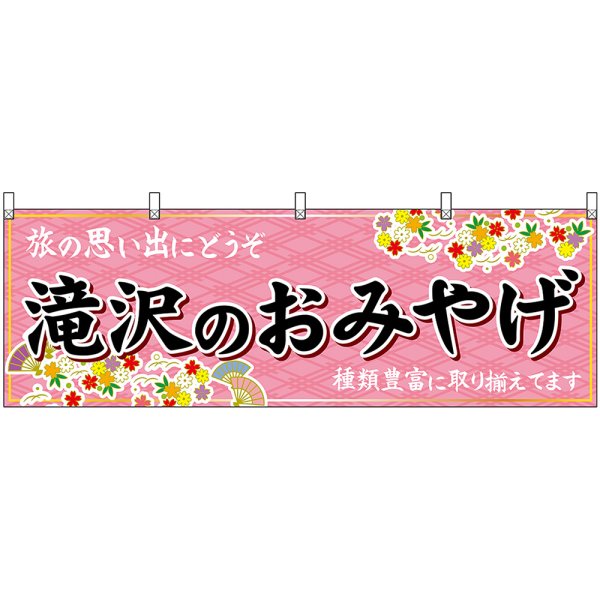 旅の思い出にどうぞ

滝沢のおみやげ

種類豊富に取り揃えてます